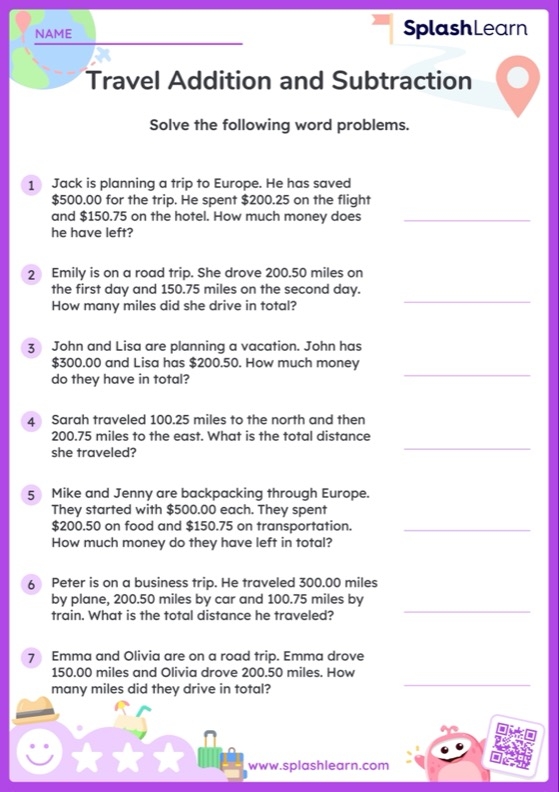 NAME

SplashLearn

Travel Addition and Subtraction

Solve the following word problems.

1 Jack is planning a trip to Europe. He has saved \$500.00 for the trip. He spent \$200.25 on the flight and \$150.75 on the hotel. How much money does he have left?

2 Emily is on a road trip. She drove 200.50 miles on the first day and 150.75 miles on the second day. How many miles did she drive in total?

3 John and Lisa are planning a vacation. John has \$300.00 and Lisa has \$200.50. How much money do they have in total?

4 Sarah traveled 100.25 miles to the north and then 200.75 miles to the east. What is the total distance she traveled?

5 Mike and Jenny are backpacking through Europe. They started with \$500.00 each. They spent \$200.50 on food and \$150.75 on transportation. How much money do they have left in total?

6 Peter is on a business trip. He traveled 300.00 miles by plane, 200.50 miles by car and 100.75 miles by train. What is the total distance he traveled?

7 Emma and Olivia are on a road trip. Emma drove 150.00 miles and Olivia drove 200.50 miles. How many miles did they drive in total?

www.splashlearn.com